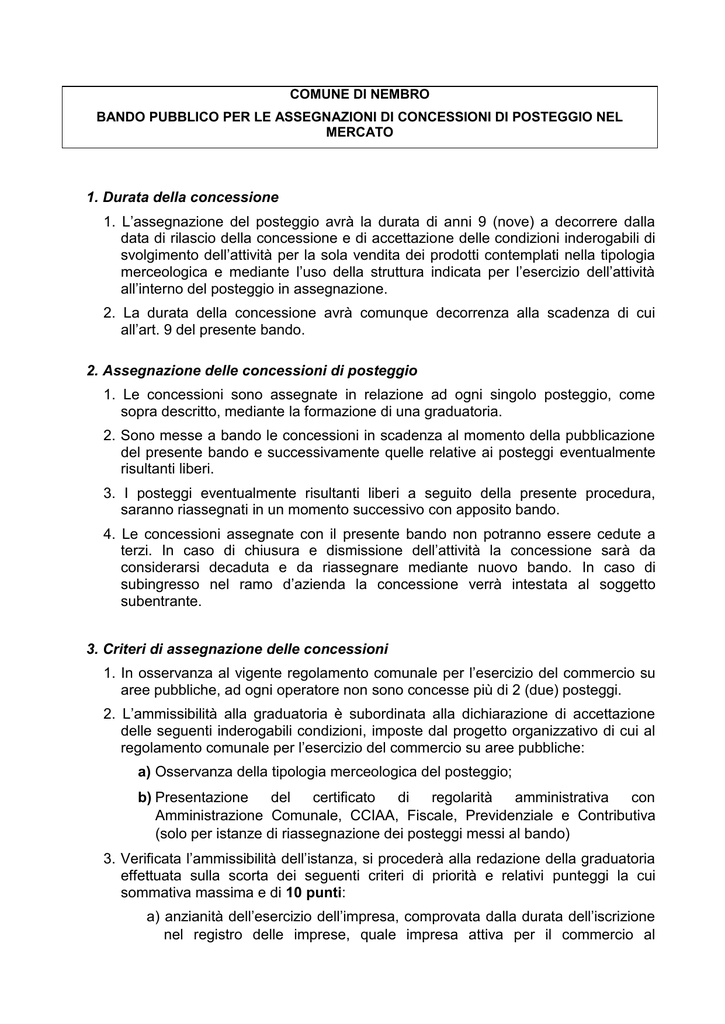 COMUNE DI NEMBRO

BANDO PUBBLICO PER LE ASSEGNAZIONI DI CONCESSIONI DI POSTEGGIO NEL MERCATO

1. Durata della concessione

1. L'assegnazione del posteggio avrà la durata di anni 9 (nove) a decorrere dalla data di rilascio della concessione e di accettazione delle condizioni inderogabili di svolgimento dell'attività per la sola vendita dei prodotti contemplati nella tipologia merceologica e mediante l'uso della struttura indicata per l'esercizio dell'attività all'interno del posteggio in assegnazione.
2. La durata della concessione avrà comunque decorrenza alla scadenza di cui all'art. 9 del presente bando.

2. Assegnazione delle concessioni di posteggio

1. Le concessioni sono assegnate in relazione ad ogni singolo posteggio, come sopra descritto, mediante la formazione di una graduatoria.
2. Sono messe a bando le concessioni in scadenza al momento della pubblicazione del presente bando e successivamente quelle relative ai posteggi eventualmente risultanti liberi.
3. I posteggi eventualmente risultanti liberi a seguito della presente procedura, saranno riassegnati in un momento successivo con apposito bando.
4. Le concessioni assegnate con il presente bando non potranno essere cedute a terzi. In caso di chiusura e dismissione dell'attività la concessione sarà da considerarsi decaduta e da riassegnare mediante nuovo bando. In caso di subingresso nel ramo d'azienda la concessione verrà intestata al soggetto subentrante.

3. Criteri di assegnazione delle concessioni

1. In osservanza al vigente regolamento comunale per l'esercizio del commercio su aree pubbliche, ad ogni operatore non sono concesse più di 2 (due) posteggi.
2. L'ammissibilità alla graduatoria è subordinata alla dichiarazione di accettazione delle seguenti inderogabili condizioni, imposte dal progetto organizzativo di cui al regolamento comunale per l'esercizio del commercio su aree pubbliche:
a) Osservanza della tipologia merceologica del posteggio;
b) Presentazione del certificato di regolarità amministrativa con Amministrazione Comunale, CCIAA, Fiscale, Previdenziale e Contributiva (solo per istanze di riassegnazione dei posteggi messi al bando)
3. Verificata l'ammissibilità dell'istanza, si procederà alla redazione della graduatoria effettuata sulla scorta dei seguenti criteri di priorità e relativi punteggi la cui sommativa massima e di 10 punti:
a) anzianità dell'esercizio dell'impresa, comprovata dalla durata dell'iscrizione nel registro delle imprese, quale impresa attiva per il commercio al